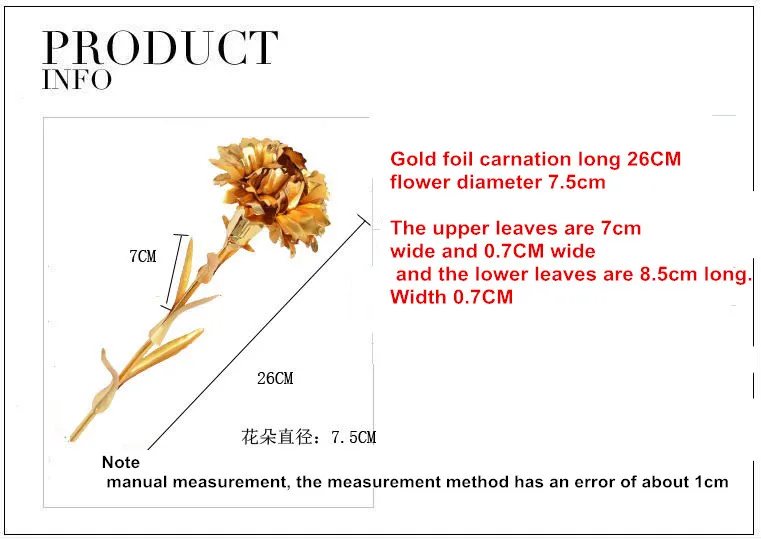 PRODUCT
INFO

7CM

26CM

花朵直径：7.5CM

Gold foil carnation long 26CM
flower diameter 7.5cm

The upper leaves are 7cm
wide and 0.7CM wide
and the lower leaves are 8.5cm long.
Width 0.7CM

Note
manual measurement, the measurement method has an error of about 1cm